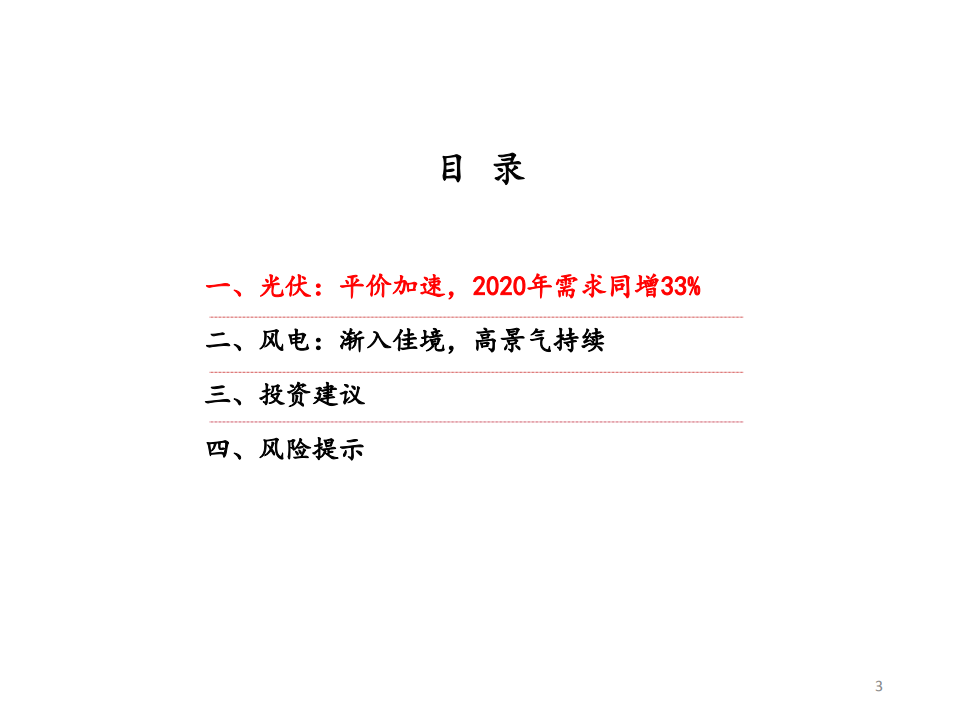 目 录

一、光伏：平价加速，2020年需求同增33%

二、风电：渐入佳境，高景气持续

三、投资建议

四、风险提示

3